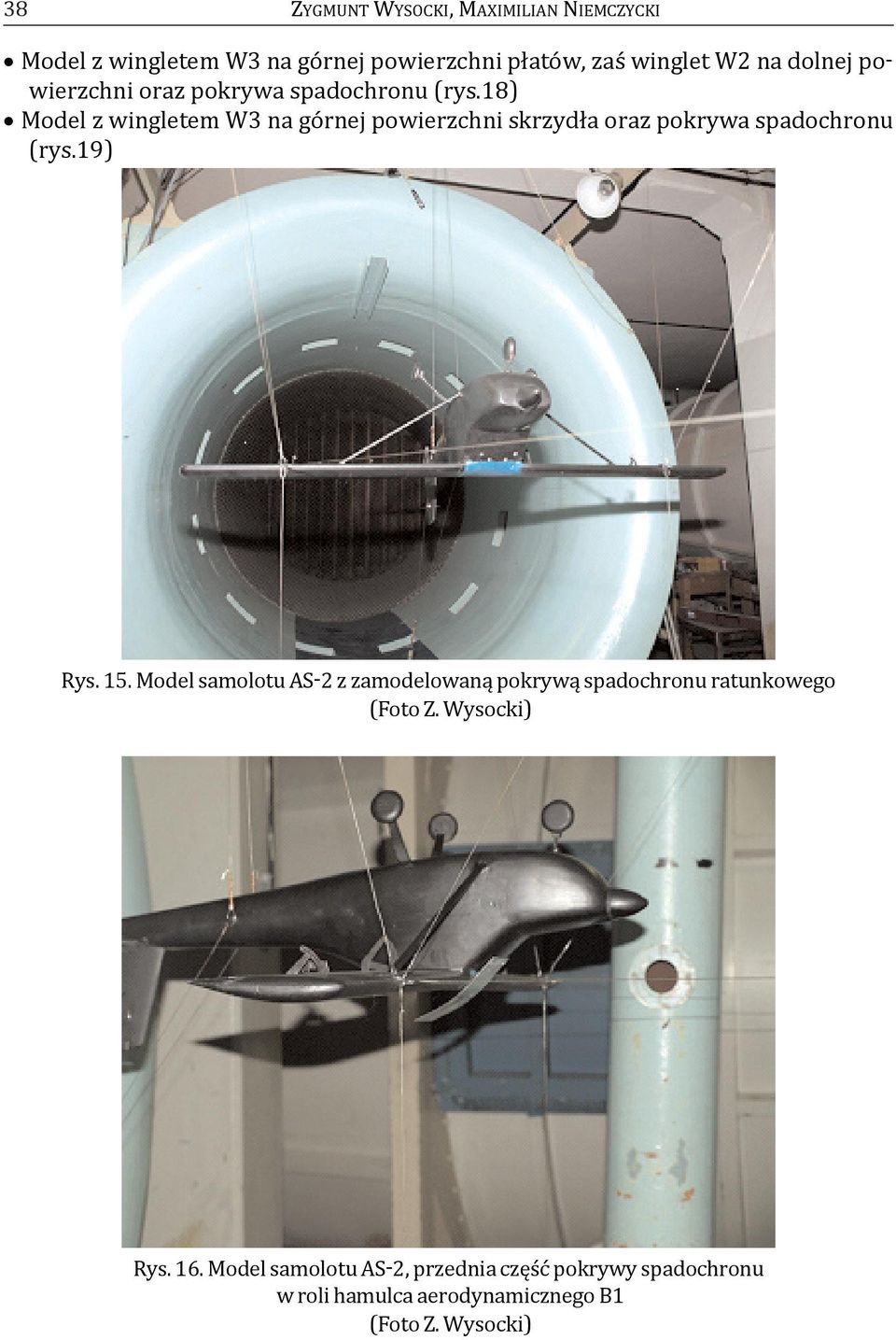 38 ZYGMUNT WYSOCKI, MAXIMILIAN NIEMCZYCKI

• Model z wingletem W3 na górnej powierzchni płatów, zaś winglet W2 na dolnej powierzchni oraz pokrywa spadochronu (rys.18)
• Model z wingletem W3 na górnej powierzchni skrzydła oraz pokrywa spadochronu (rys.19)

Rys. 15. Model samolotu AS-2 z zamodelowaną pokrywą spadochronu ratunkowego (Foto Z. Wysocki)

Rys. 16. Model samolotu AS-2, przednia część pokrywy spadochronu w roli hamulca aerodynamicznego B1 (Foto Z. Wysocki)